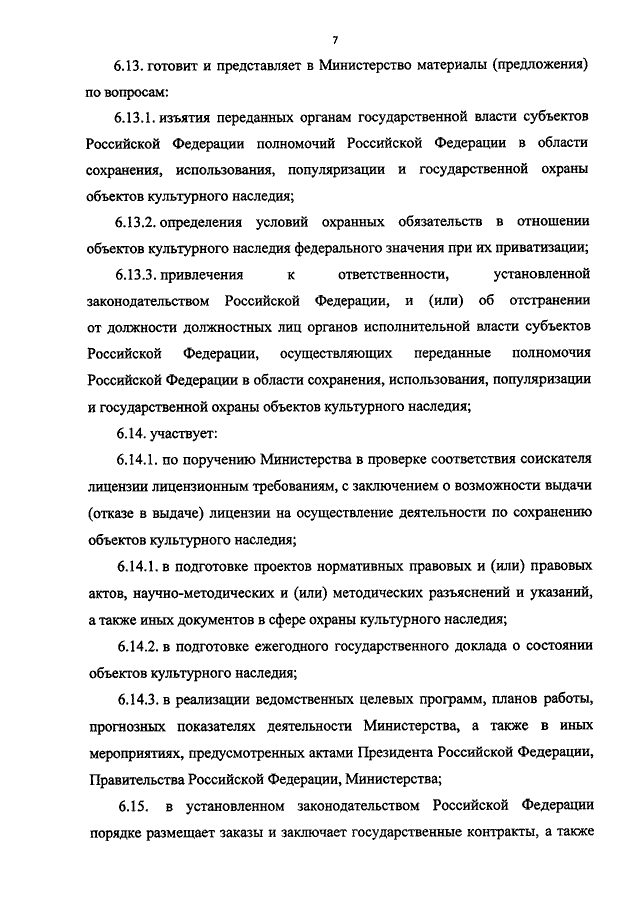 7

6.13. готовит и представляет в Министерство материалы (предложения) по вопросам:

6.13.1. изъятия переданных органам государственной власти субъектов Российской Федерации полномочий Российской Федерации в области сохранения, использования, популяризации и государственной охраны объектов культурного наследия;

6.13.2. определения условий охранных обязательств в отношении объектов культурного наследия федерального значения при их приватизации;

6.13.3. привлечения к ответственности, установленной законодательством Российской Федерации, и (или) об отстранении от должности должностных лиц органов исполнительной власти субъектов Российской Федерации, осуществляющих переданные полномочия Российской Федерации в области сохранения, использования, популяризации и государственной охраны объектов культурного наследия;

6.14. участвует:

6.14.1. по поручению Министерства в проверке соответствия соискателя лицензии лицензионным требованиям, с заключением о возможности выдачи (отказе в выдаче) лицензии на осуществление деятельности по сохранению объектов культурного наследия;

6.14.1. в подготовке проектов нормативных правовых и (или) правовых актов, научно-методических и (или) методических разъяснений и указаний, а также иных документов в сфере охраны культурного наследия;

6.14.2. в подготовке ежегодного государственного доклада о состоянии объектов культурного наследия;

6.14.3. в реализации ведомственных целевых программ, планов работы, прогнозных показателях деятельности Министерства, а также в иных мероприятиях, предусмотренных актами Президента Российской Федерации, Правительства Российской Федерации, Министерства;

6.15. в установленном законодательством Российской Федерации порядке размещает заказы и заключает государственные контракты, а также